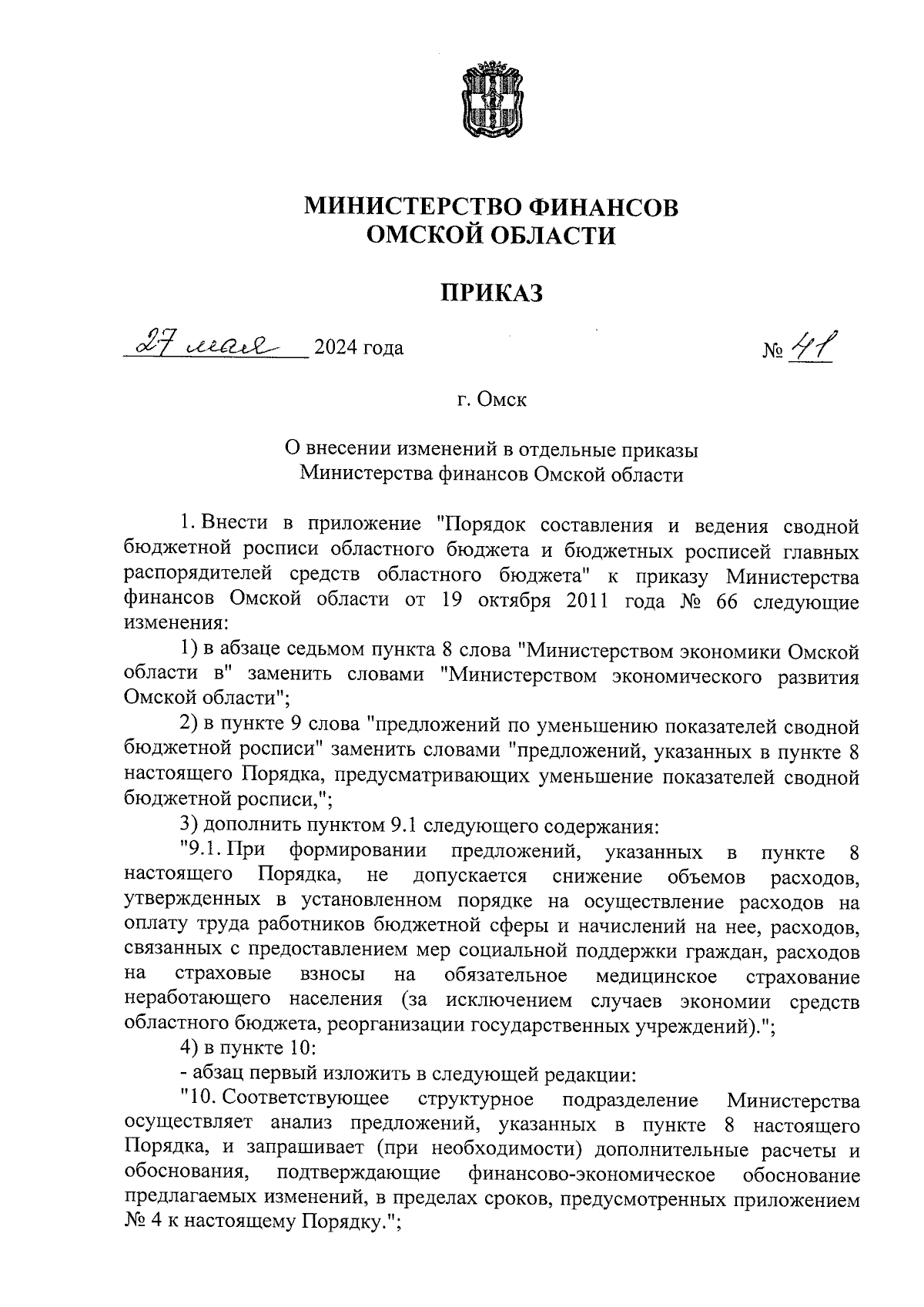 МИНИСТЕРСТВО ФИНАНСОВ
ОМСКОЙ ОБЛАСТИ

ПРИКАЗ

27 мая 2024 года № 41

г. Омск

О внесении изменений в отдельные приказы
Министерства финансов Омской области

1. Внести в приложение "Порядок составления и ведения сводной бюджетной росписи областного бюджета и бюджетных росписей главных распорядителей средств областного бюджета" к приказу Министерства финансов Омской области от 19 октября 2011 года № 66 следующие изменения:

1) в абзаце седьмом пункта 8 слова "Министерством экономики Омской области в" заменить словами "Министерством экономического развития Омской области";

2) в пункте 9 слова "предложений по уменьшению показателей сводной бюджетной росписи" заменить словами "предложений, указанных в пункте 8 настоящего Порядка, предусматривающих уменьшение показателей сводной бюджетной росписи,";

3) дополнить пунктом 9.1 следующего содержания:

"9.1. При формировании предложений, указанных в пункте 8 настоящего Порядка, не допускается снижение объемов расходов, утвержденных в установленном порядке на осуществление расходов на оплату труда работников бюджетной сферы и начислений на нее, расходов, связанных с предоставлением мер социальной поддержки граждан, расходов на страховые взносы на обязательное медицинское страхование неработающего населения (за исключением случаев экономии средств областного бюджета, реорганизации государственных учреждений).";

4) в пункте 10:

- абзац первый изложить в следующей редакции:

"10. Соответствующее структурное подразделение Министерства осуществляет анализ предложений, указанных в пункте 8 настоящего Порядка, и запрашивает (при необходимости) дополнительные расчеты и обоснования, подтверждающие финансово-экономическое обоснование предлагаемых изменений, в пределах сроков, предусмотренных приложением № 4 к настоящему Порядку.";